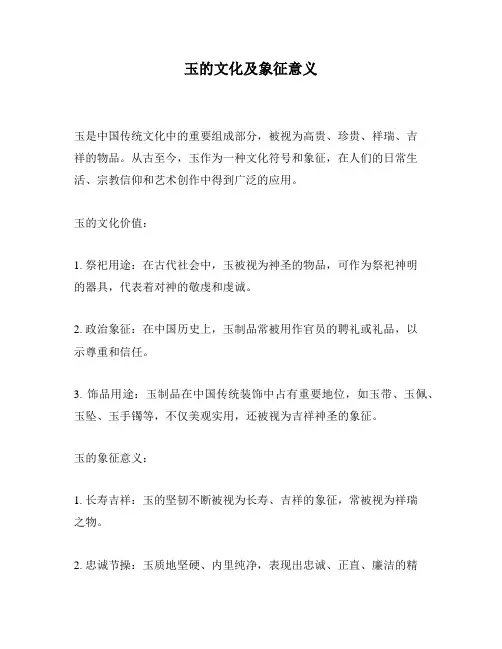 玉的文化及象征意义

玉是中国传统文化中的重要组成部分，被视为高贵、珍贵、祥瑞、吉祥的物品。从古至今，玉作为一种文化符号和象征，在人们的日常生活、宗教信仰和艺术创作中得到广泛的应用。

玉的文化价值：

1. 祭祀用途：在古代社会中，玉被视为神圣的物品，可作为祭祀神明的器具，代表着对神的敬虔和虔诚。

2. 政治象征：在中国历史上，玉制品常被用作官员的聘礼或礼品，以示尊重和信任。

3. 饰品用途：玉制品在中国传统装饰中占有重要地位，如玉带、玉佩、玉坠、玉手镯等，不仅美观实用，还被视为吉祥神圣的象征。

玉的象征意义：

1. 长寿吉祥：玉的坚韧不断被视为长寿、吉祥的象征，常被视为祥瑞之物。

2. 忠诚节操：玉质地坚硬、内里纯净，表现出忠诚、正直、廉洁的精